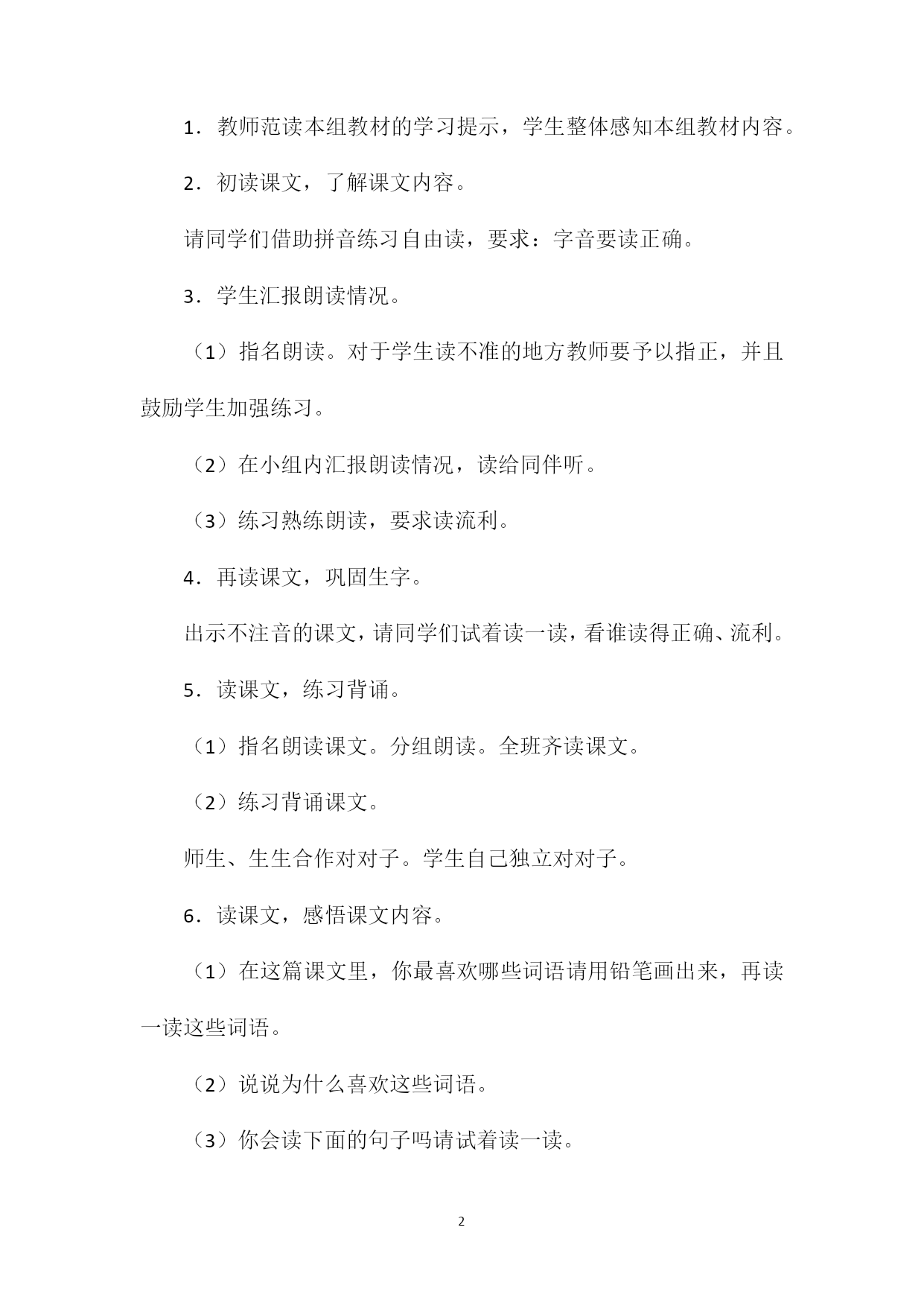 1．教师范读本组教材的学习提示，学生整体感知本组教材内容。

2．初读课文，了解课文内容。

请同学们借助拼音练习自由读，要求：字音要读正确。

3．学生汇报朗读情况。

（1）指名朗读。对于学生读不准的地方教师要予以指正，并且鼓励学生加强练习。

（2）在小组内汇报朗读情况，读给同伴听。

（3）练习熟练朗读，要求读流利。

4．再读课文，巩固生字。

出示不注音的课文，请同学们试着读一读，看谁读得正确、流利。

5．读课文，练习背诵。

（1）指名朗读课文。分组朗读。全班齐读课文。

（2）练习背诵课文。

师生、生生合作对对子。学生自己独立对对子。

6．读课文，感悟课文内容。

（1）在这篇课文里，你最喜欢哪些词语请用铅笔画出来，再读一读这些词语。

（2）说说为什么喜欢这些词语。

（3）你会读下面的句子吗请试着读一读。

2